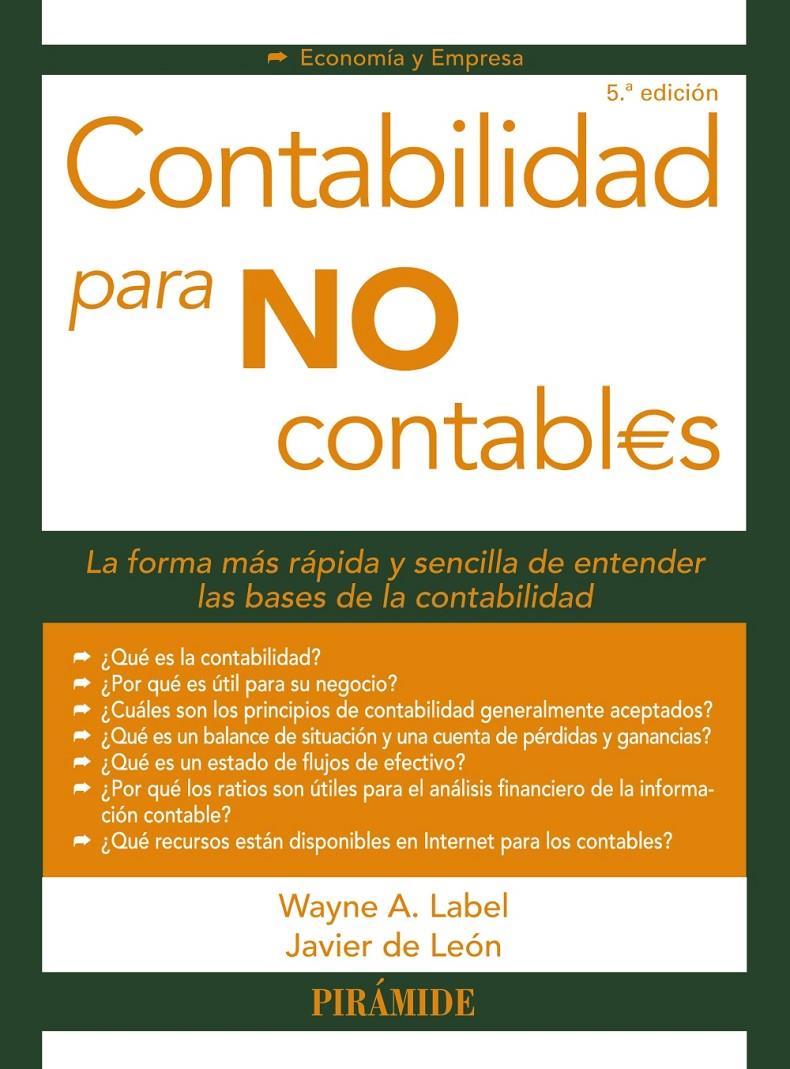 ➡ Economía y Empresa

5.ª edición

Contabilidad para NO contabl€s

La forma más rápida y sencilla de entender las bases de la contabilidad

➡ ¿Qué es la contabilidad?
➡ ¿Por qué es útil para su negocio?
➡ ¿Cuáles son los principios de contabilidad generalmente aceptados?
➡ ¿Qué es un balance de situación y una cuenta de pérdidas y ganancias?
➡ ¿Qué es un estado de flujos de efectivo?
➡ ¿Por qué los ratios son útiles para el análisis financiero de la información contable?
➡ ¿Qué recursos están disponibles en Internet para los contables?

Wayne A. Label
Javier de León

PIRÁMIDE